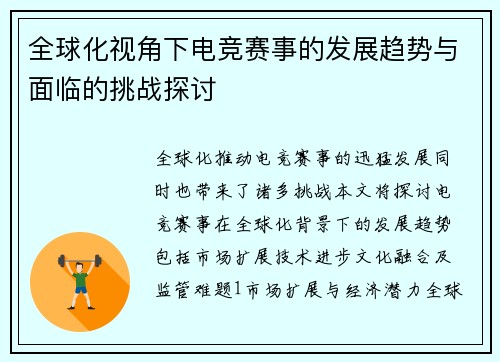 全球化视角下电竞赛事的发展趋势与面临的挑战探讨

全球化推动电竞赛事的迅猛发展同时也带来了诸多挑战本文将探讨电竞赛事在全球化背景下的发展趋势包括市场扩展技术进步文化融合及监管难题1市场扩展与经济潜力全球